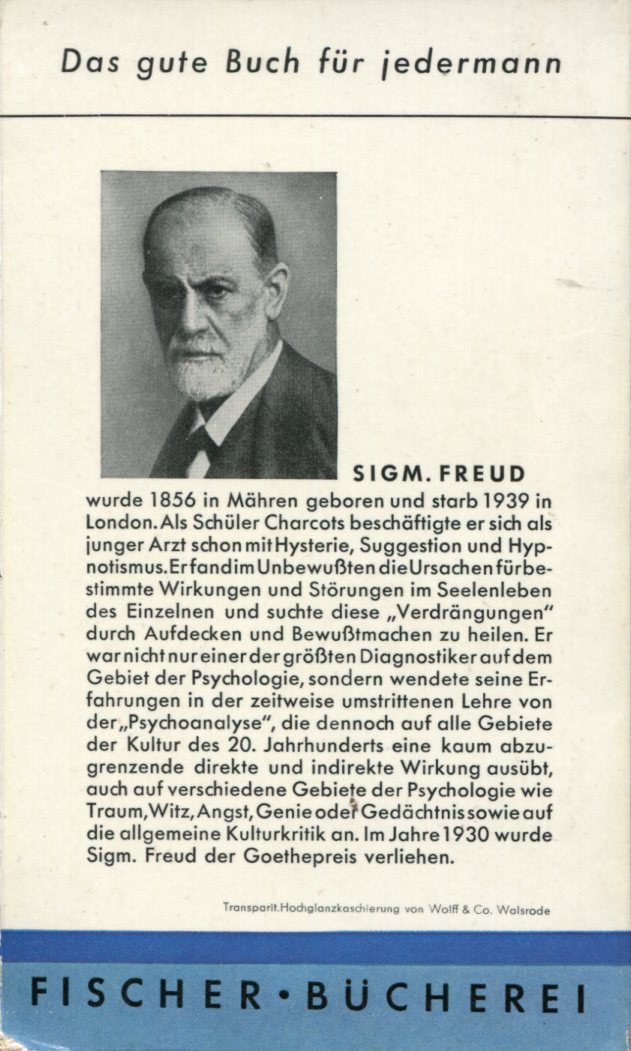 Das gute Buch für jedermann

SIGM. FREUD

wurde 1856 in Mähren geboren und starb 1939 in London. Als Schüler Charcots beschäftigte er sich als junger Arzt schon mit Hysterie, Suggestion und Hypnotismus. Er fand im Unbewußten die Ursachen für bestimmte Wirkungen und Störungen im Seelenleben des Einzelnen und suchte diese „Verdrängungen" durch Aufdecken und Bewußtmachen zu heilen. Er war nicht nur einer der größten Diagnostiker auf dem Gebiet der Psychologie, sondern wendete seine Erfahrungen in der zeitweise umstrittenen Lehre von der „Psychoanalyse", die dennoch auf alle Gebiete der Kultur des 20. Jahrhunderts eine kaum abzugrenzende direkte und indirekte Wirkung ausübt, auch auf verschiedene Gebiete der Psychologie wie Traum, Witz, Angst, Genie oder Gedächtnis sowie auf die allgemeine Kulturkritik an. Im Jahre 1930 wurde Sigm. Freud der Goethepreis verliehen.

Transparit. Hochglanzkaschierung von Wolff & Co. Walsrode

FISCHER • BÜCHEREI